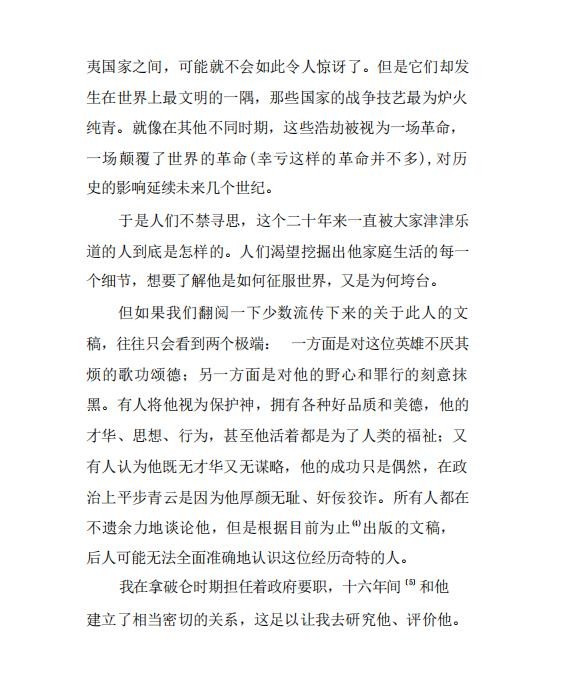 夷国家之间，可能就不会如此令人惊讶了。但是它们却发生在世界上最文明的一隅，那些国家的战争技艺最为炉火纯青。就像在其他不同时期，这些浩劫被视为一场革命，一场颠覆了世界的革命(幸亏这样的革命并不多)，对历史的影响延续未来几个世纪。

于是人们不禁寻思，这个二十年来一直被大家津津乐道的人到底是怎样的。人们渴望挖掘出他家庭生活的每一个细节，想要了解他是如何征服世界，又是为何垮台。

但如果我们翻阅一下少数流传下来的关于此人的文稿，往往只会看到两个极端： 一方面是对这位英雄不厌其烦的歌功颂德；另一方面是对他的野心和罪行的刻意抹黑。有人将他视为保护神，拥有各种好品质和美德，他的才华、思想、行为，甚至他活着都是为了人类的福祉；又有人认为他既无才华又无谋略，他的成功只是偶然，在政治上平步青云是因为他厚颜无耻、奸佞狡诈。所有人都在不遗余力地谈论他，但是根据目前为止$^{(4)}$出版的文稿，后人可能无法全面准确地认识这位经历奇特的人。

我在拿破仑时期担任着政府要职，十六年间$^{(5)}$和他建立了相当密切的关系，这足以让我去研究他、评价他。